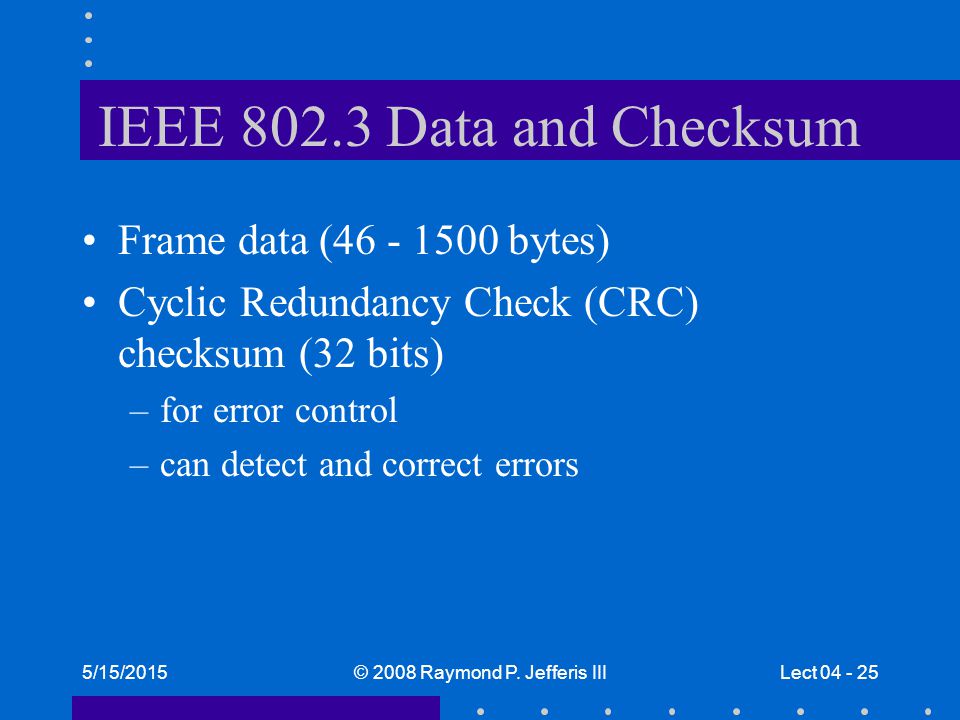 IEEE 802.3 Data and Checksum

• Frame data (46 - 1500 bytes)
• Cyclic Redundancy Check (CRC) checksum (32 bits)
– for error control
– can detect and correct errors

5/15/2015
© 2008 Raymond P. Jefferis III
Lect 04 - 25